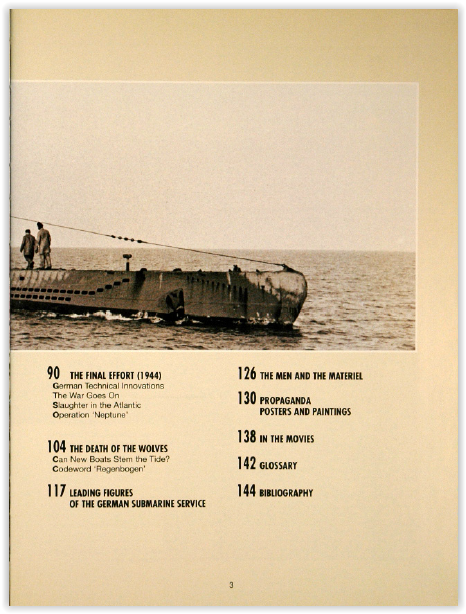 90 THE FINAL EFFORT (1944)
German Technical Innovations
The War Goes On
Slaughter in the Atlantic
Operation 'Neptune'

104 THE DEATH OF THE WOLVES
Can New Boats Stem the Tide?
Codeword 'Regenbogen'

117 LEADING FIGURES OF THE GERMAN SUBMARINE SERVICE

126 THE MEN AND THE MATERIEL

130 PROPAGANDA POSTERS AND PAINTINGS

138 IN THE MOVIES

142 GLOSSARY

144 BIBLIOGRAPHY

3